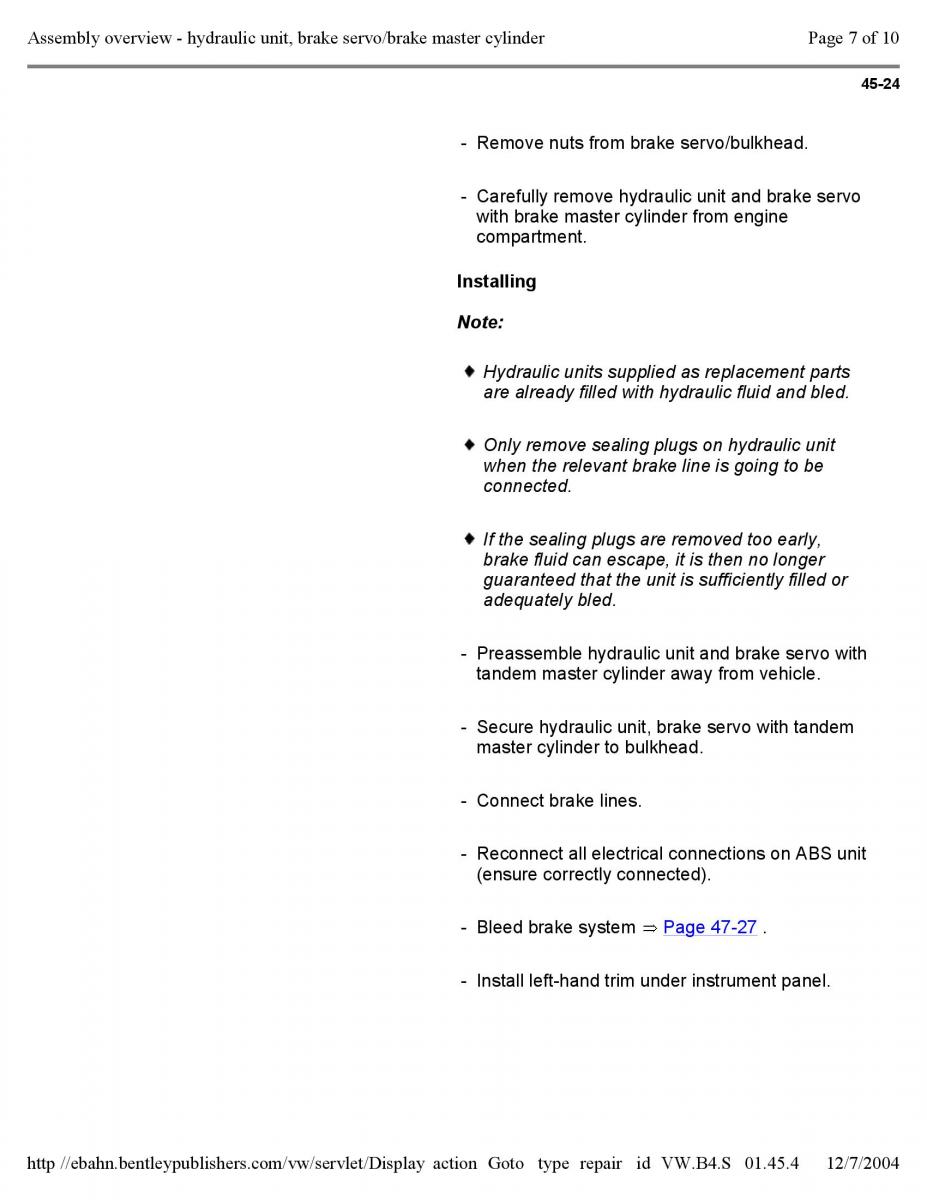 Assembly overview - hydraulic unit, brake servo/brake master cylinder

Page 7 of 10

45-24

- Remove nuts from brake servo/bulkhead.

- Carefully remove hydraulic unit and brake servo with brake master cylinder from engine compartment.

Installing

Note:

♦ Hydraulic units supplied as replacement parts are already filled with hydraulic fluid and bled.

♦ Only remove sealing plugs on hydraulic unit when the relevant brake line is going to be connected.

♦ If the sealing plugs are removed too early, brake fluid can escape, it is then no longer guaranteed that the unit is sufficiently filled or adequately bled.

- Preassemble hydraulic unit and brake servo with tandem master cylinder away from vehicle.

- Secure hydraulic unit, brake servo with tandem master cylinder to bulkhead.

- Connect brake lines.

- Reconnect all electrical connections on ABS unit (ensure correctly connected).

- Bleed brake system ⇒ Page 47-27 .

- Install left-hand trim under instrument panel.

http //ebahn.bentleypublishers.com/vw/servlet/Display action Goto type repair id VW.B4.S 01.45.4 12/7/2004